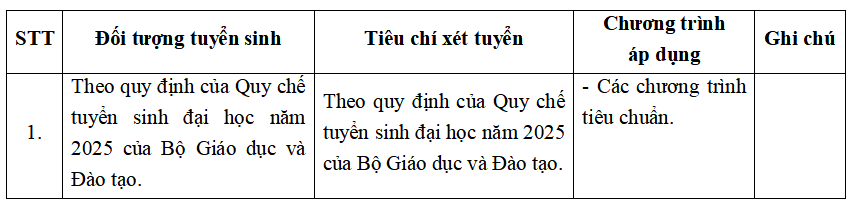 | STT | Đối tượng tuyển sinh | Tiêu chí xét tuyển | Chương trình áp dụng | Ghi chú |
|---|---|---|---|---|
| 1. | Theo quy định của Quy chế tuyển sinh đại học năm 2025 của Bộ Giáo dục và Đào tạo. | Theo quy định của Quy chế tuyển sinh đại học năm 2025 của Bộ Giáo dục và Đào tạo. | - Các chương trình tiêu chuẩn. | |